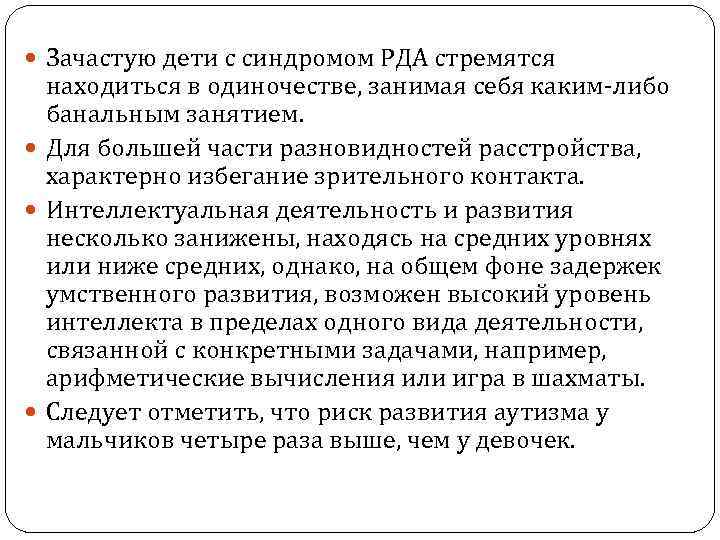 Зачастую дети с синдромом РДА стремятся находиться в одиночестве, занимая себя каким-либо банальным занятием.

Для большей части разновидностей расстройства, характерно избегание зрительного контакта.

Интеллектуальная деятельность и развития несколько занижены, находясь на средних уровнях или ниже средних, однако, на общем фоне задержек умственного развития, возможен высокий уровень интеллекта в пределах одного вида деятельности, связанной с конкретными задачами, например, арифметические вычисления или игра в шахматы.

Следует отметить, что риск развития аутизма у мальчиков четыре раза выше, чем у девочек.